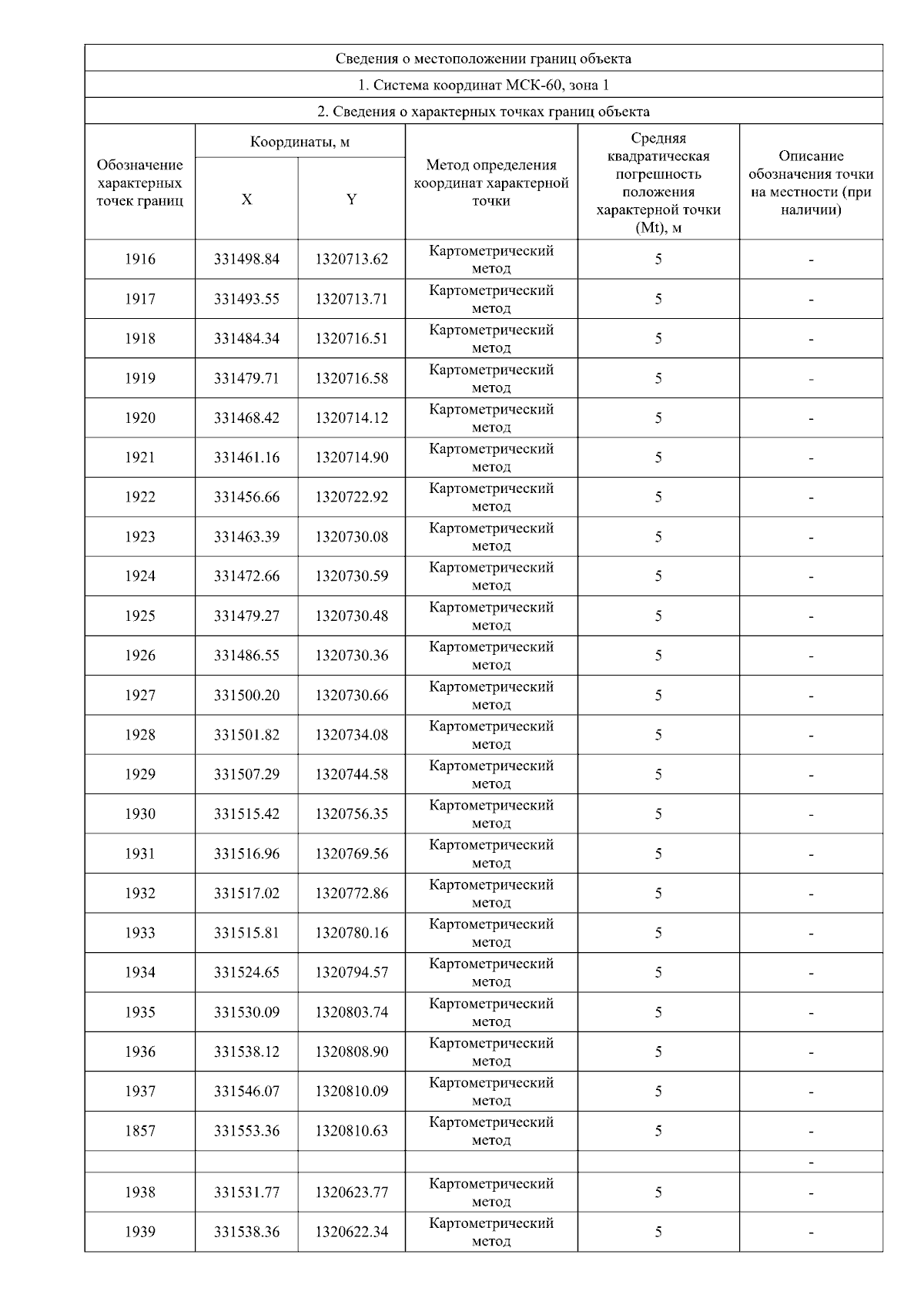 Сведения о местоположении границ объекта

1. Система координат МСК-60, зона 1

2. Сведения о характерных точках границ объекта

| Обозначение характерных точек границ | Координаты, м X | Координаты, м Y | Метод определения координат характерной точки | Средняя квадратическая погрешность положения характерной точки (Mt), м | Описание обозначения точки на местности (при наличии) |
|---|---|---|---|---|---|
| 1916 | 331498.84 | 1320713.62 | Картометрический метод | 5 | - |
| 1917 | 331493.55 | 1320713.71 | Картометрический метод | 5 | - |
| 1918 | 331484.34 | 1320716.51 | Картометрический метод | 5 | - |
| 1919 | 331479.71 | 1320716.58 | Картометрический метод | 5 | - |
| 1920 | 331468.42 | 1320714.12 | Картометрический метод | 5 | - |
| 1921 | 331461.16 | 1320714.90 | Картометрический метод | 5 | - |
| 1922 | 331456.66 | 1320722.92 | Картометрический метод | 5 | - |
| 1923 | 331463.39 | 1320730.08 | Картометрический метод | 5 | - |
| 1924 | 331472.66 | 1320730.59 | Картометрический метод | 5 | - |
| 1925 | 331479.27 | 1320730.48 | Картометрический метод | 5 | - |
| 1926 | 331486.55 | 1320730.36 | Картометрический метод | 5 | - |
| 1927 | 331500.20 | 1320730.66 | Картометрический метод | 5 | - |
| 1928 | 331501.82 | 1320734.08 | Картометрический метод | 5 | - |
| 1929 | 331507.29 | 1320744.58 | Картометрический метод | 5 | - |
| 1930 | 331515.42 | 1320756.35 | Картометрический метод | 5 | - |
| 1931 | 331516.96 | 1320769.56 | Картометрический метод | 5 | - |
| 1932 | 331517.02 | 1320772.86 | Картометрический метод | 5 | - |
| 1933 | 331515.81 | 1320780.16 | Картометрический метод | 5 | - |
| 1934 | 331524.65 | 1320794.57 | Картометрический метод | 5 | - |
| 1935 | 331530.09 | 1320803.74 | Картометрический метод | 5 | - |
| 1936 | 331538.12 | 1320808.90 | Картометрический метод | 5 | - |
| 1937 | 331546.07 | 1320810.09 | Картометрический метод | 5 | - |
| 1857 | 331553.36 | 1320810.63 | Картометрический метод | 5 | - |
| | | | | | - |
| 1938 | 331531.77 | 1320623.77 | Картометрический метод | 5 | - |
| 1939 | 331538.36 | 1320622.34 | Картометрический метод | 5 | - |